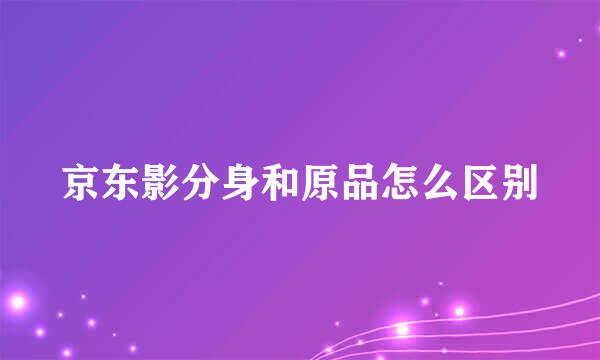 京东影分身和原品怎么区别